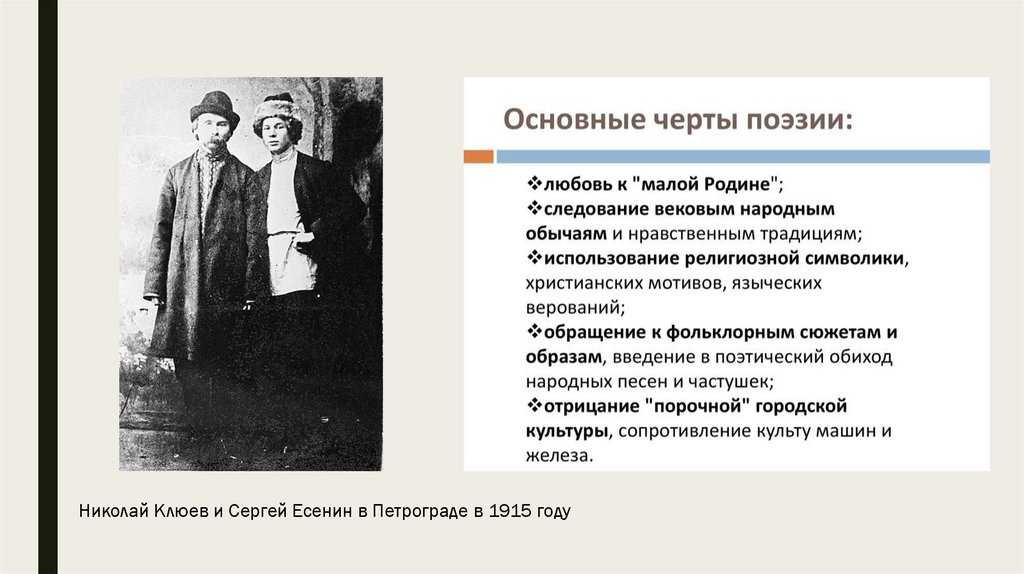 Основные черты поэзии:

❖любовь к "малой Родине";
❖следование вековым народным обычаям и нравственным традициям;
❖использование религиозной символики, христианских мотивов, языческих верований;
❖обращение к фольклорным сюжетам и образам, введение в поэтический обиход народных песен и частушек;
❖отрицание "порочной" городской культуры, сопротивление культу машин и железа.

Николай Клюев и Сергей Есенин в Петрограде в 1915 году